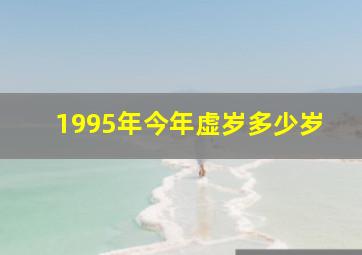 1995年今年虚岁多少岁